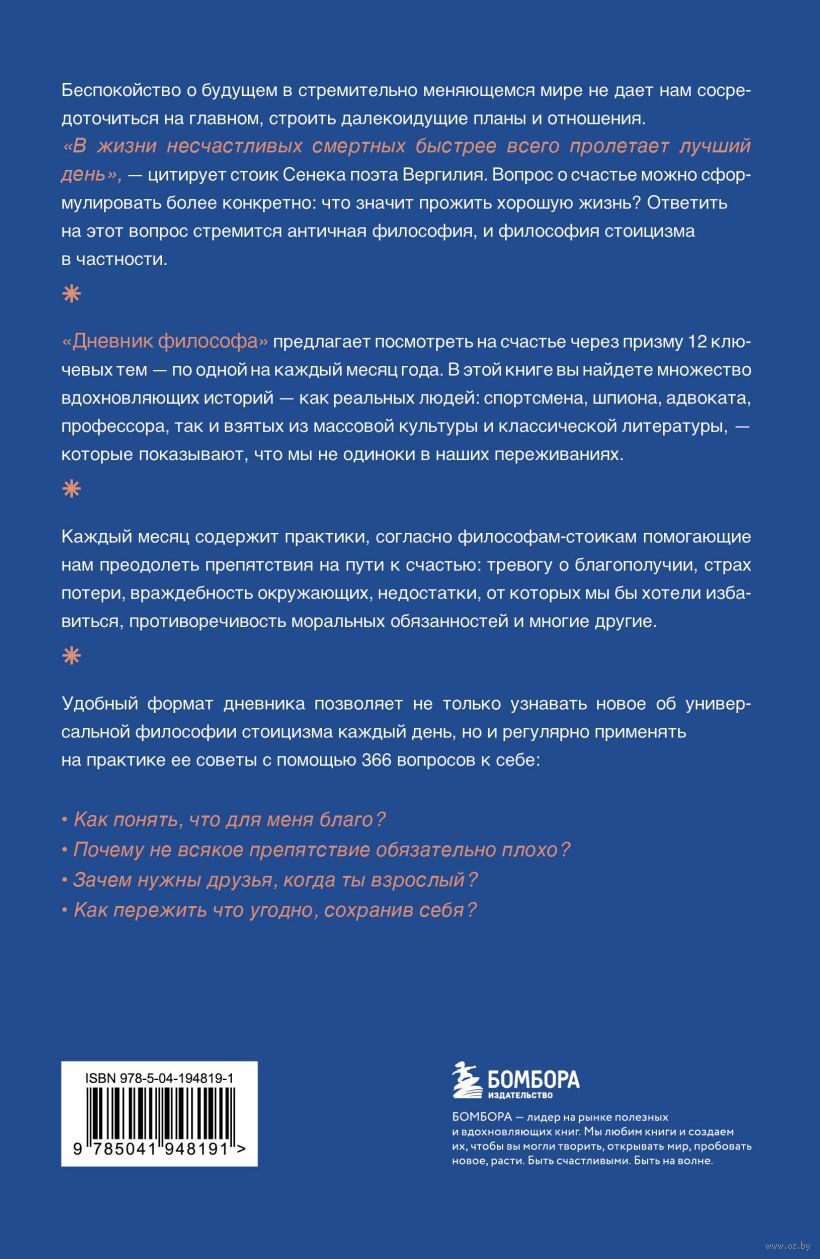 Беспокойство о будущем в стремительно меняющемся мире не дает нам сосредоточиться на главном, строить далекоидущие планы и отношения. «В жизни несчастливых смертных быстрее всего пролетает лучший день», — цитирует стоик Сенека поэта Вергилия. Вопрос о счастье можно сформулировать более конкретно: что значит прожить хорошую жизнь? Ответить на этот вопрос стремится античная философия, и философия стоицизма в частности.

«Дневник философа» предлагает посмотреть на счастье через призму 12 ключевых тем — по одной на каждый месяц года. В этой книге вы найдете множество вдохновляющих историй — как реальных людей: спортсмена, шпиона, адвоката, профессора, так и взятых из массовой культуры и классической литературы, — которые показывают, что мы не одиноки в наших переживаниях.

Каждый месяц содержит практики, согласно философам-стоикам помогающие нам преодолеть препятствия на пути к счастью: тревогу о благополучии, страх потери, враждебность окружающих, недостатки, от которых мы бы хотели избавиться, противоречивость моральных обязанностей и многие другие.

Удобный формат дневника позволяет не только узнавать новое об универсальной философии стоицизма каждый день, но и регулярно применять на практике ее советы с помощью 366 вопросов к себе:

• Как понять, что для меня благо?
• Почему не всякое препятствие обязательно плохо?
• Зачем нужны друзья, когда ты взрослый?
• Как пережить что угодно, сохранив себя?

ISBN 978-5-04-194819-1
9 785041 948191 >

БОМБОРА
ИЗДАТЕЛЬСТВО

БОМБОРА — лидер на рынке полезных и вдохновляющих книг. Мы любим книги и создаем их, чтобы вы могли творить, открывать мир, пробовать новое, расти. Быть счастливыми. Быть на волне.

www.oz.by